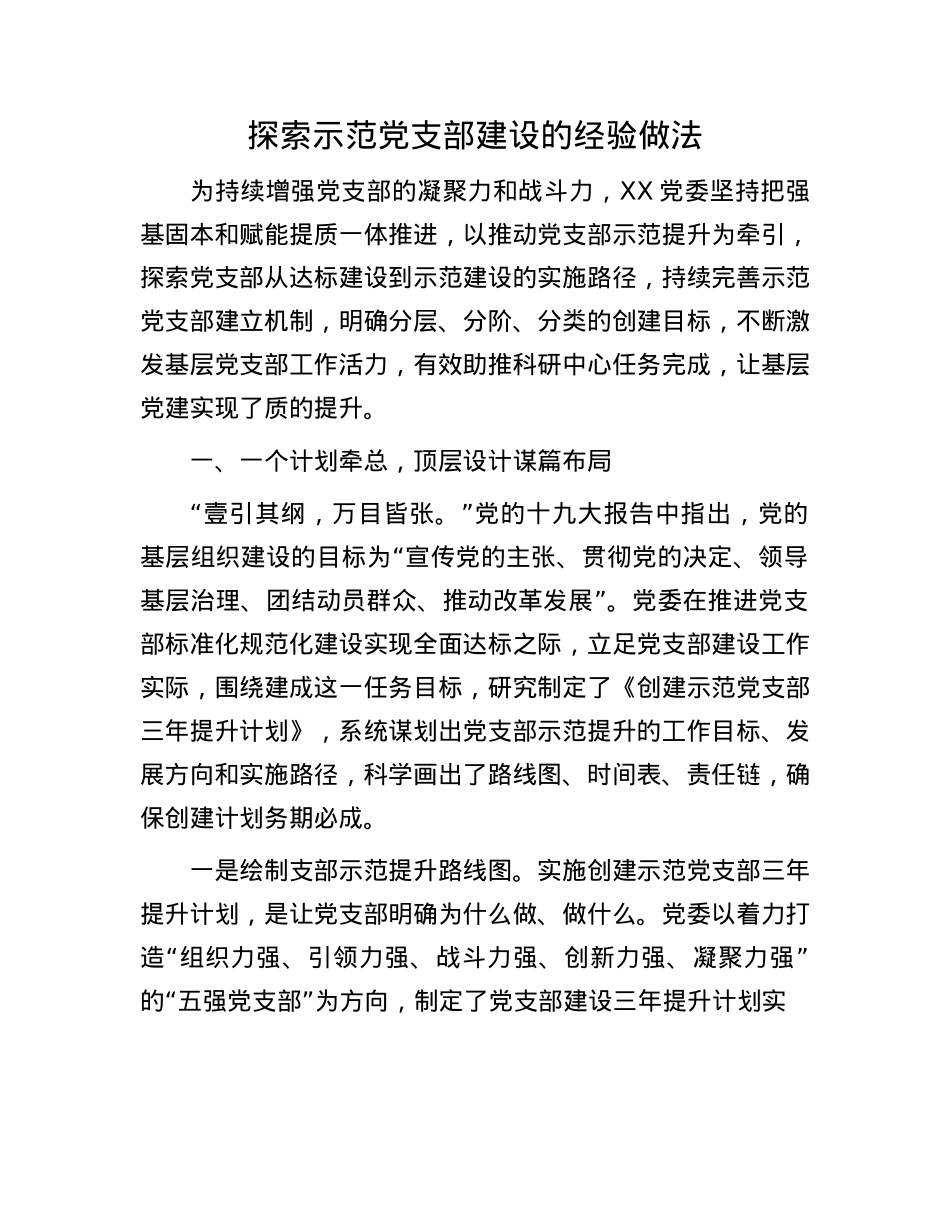 探索示范党支部建设的经验做法

为持续增强党支部的凝聚力和战斗力，XX 党委坚持把强基固本和赋能提质一体推进，以推动党支部示范提升为牵引，探索党支部从达标建设到示范建设的实施路径，持续完善示范党支部建立机制，明确分层、分阶、分类的创建目标，不断激发基层党支部工作活力，有效助推科研中心任务完成，让基层党建实现了质的提升。

一、一个计划牵总，顶层设计谋篇布局

“壹引其纲，万目皆张。”党的十九大报告中指出，党的基层组织建设的目标为“宣传党的主张、贯彻党的决定、领导基层治理、团结动员群众、推动改革发展”。党委在推进党支部标准化规范化建设实现全面达标之际，立足党支部建设工作实际，围绕建成这一任务目标，研究制定了《创建示范党支部三年提升计划》，系统谋划出党支部示范提升的工作目标、发展方向和实施路径，科学画出了路线图、时间表、责任链，确保创建计划务期必成。

一是绘制支部示范提升路线图。实施创建示范党支部三年提升计划，是让党支部明确为什么做、做什么。党委以着力打造“组织力强、引领力强、战斗力强、创新力强、凝聚力强”的“五强党支部”为方向，制定了党支部建设三年提升计划实